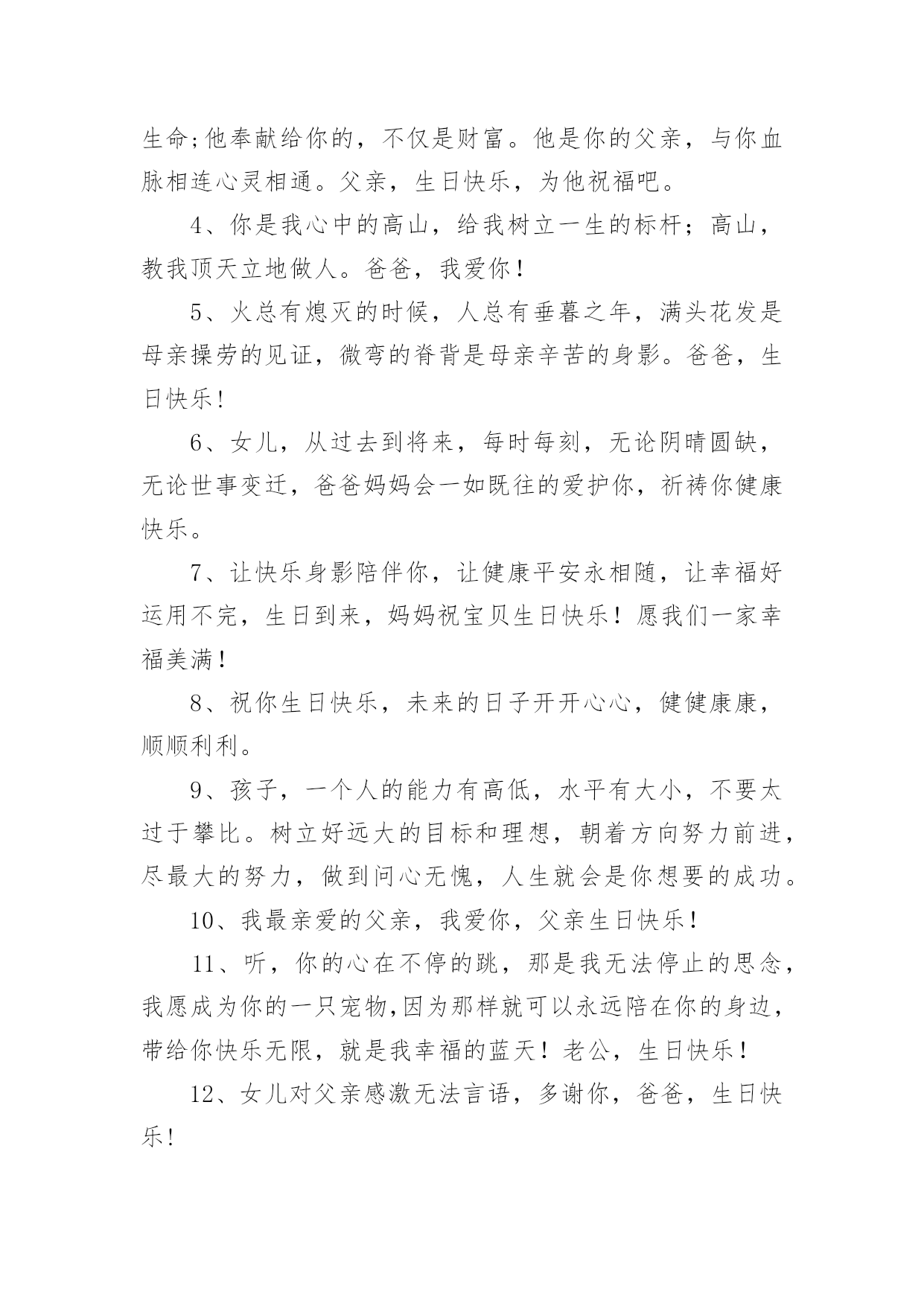 生命;他奉献给你的，不仅是财富。他是你的父亲，与你血脉相连心灵相通。父亲，生日快乐，为他祝福吧。

4、你是我心中的高山，给我树立一生的标杆；高山，教我顶天立地做人。爸爸，我爱你！

5、火总有熄灭的时候，人总有垂暮之年，满头花发是母亲操劳的见证，微弯的脊背是母亲辛苦的身影。爸爸，生日快乐!

6、女儿，从过去到将来，每时每刻，无论阴晴圆缺，无论世事变迁，爸爸妈妈会一如既往的爱护你，祈祷你健康快乐。

7、让快乐身影陪伴你，让健康平安永相随，让幸福好运用不完，生日到来，妈妈祝宝贝生日快乐！愿我们一家幸福美满!

8、祝你生日快乐，未来的日子开开心心，健健康康，顺顺利利。

9、孩子，一个人的能力有高低，水平有大小，不要太过于攀比。树立好远大的目标和理想，朝着方向努力前进，尽最大的努力，做到问心无愧，人生就会是你想要的成功。

10、我最亲爱的父亲，我爱你，父亲生日快乐!

11、听，你的心在不停的跳，那是我无法停止的思念，我愿成为你的一只宠物,因为那样就可以永远陪在你的身边，带给你快乐无限，就是我幸福的蓝天！老公，生日快乐!

12、女儿对父亲感激无法言语，多谢你，爸爸，生日快乐!